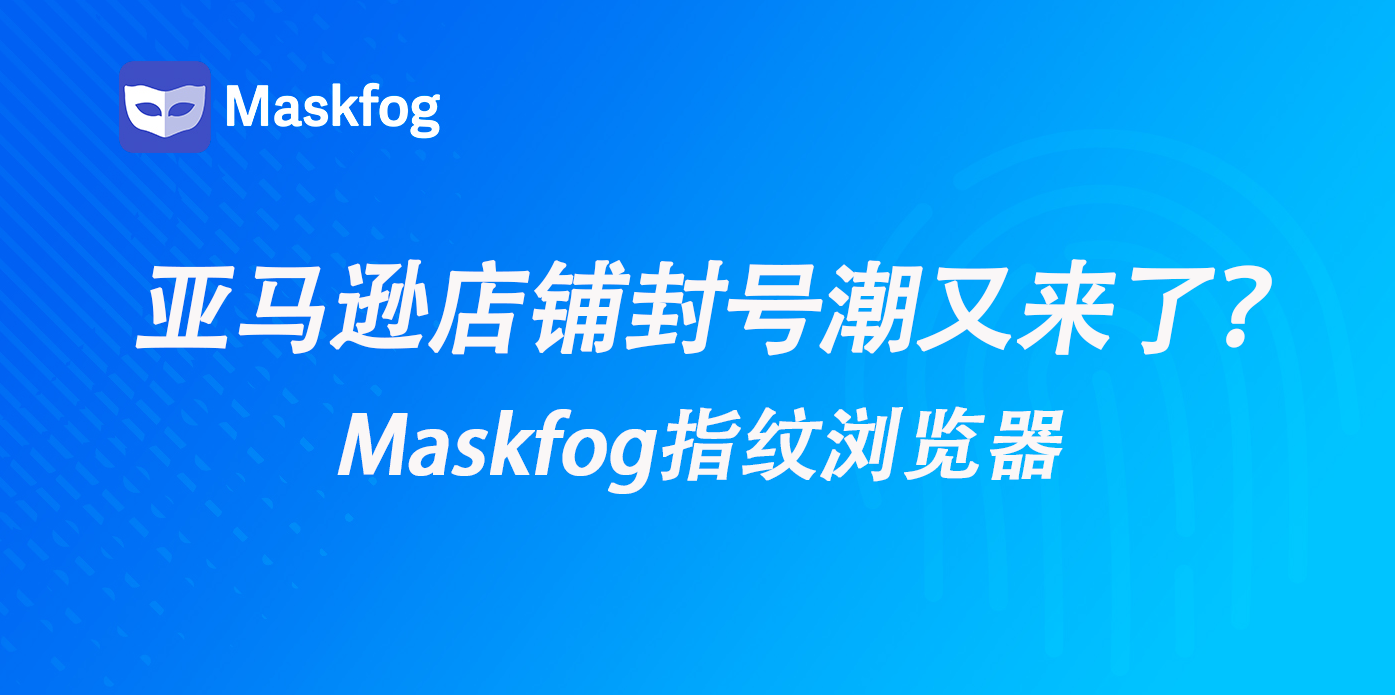 Maskfog

亚马逊店铺封号潮又来了?
Maskfog指纹浏览器